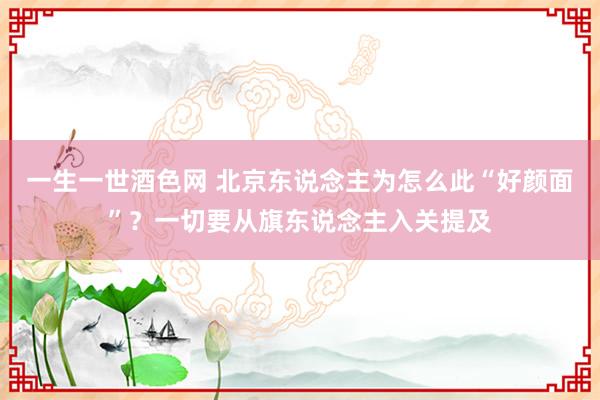 一生一世酒色网 北京东说念主为怎么此“好颜面”？一切要从旗东说念主入关提及